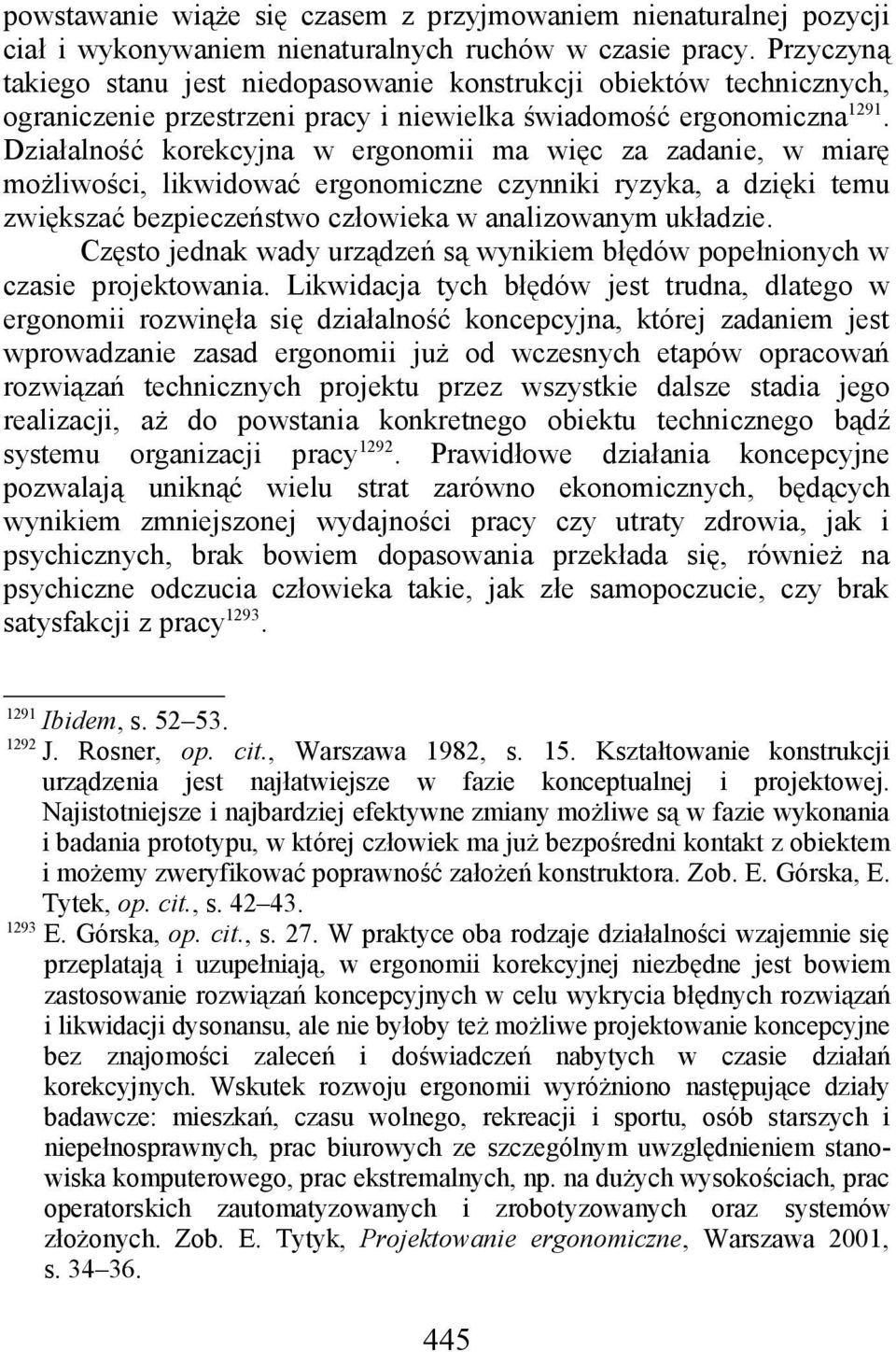 powstawanie wiąże się czasem z przyjmowaniem nienaturalnej pozycji ciał i wykonywaniem nienaturalnych ruchów w czasie pracy. Przyczyną takiego stanu jest niedopasowanie konstrukcji obiektów technicznych, ograniczenie przestrzeni pracy i niewielka świadomość ergonomiczna$^{1291}$. Działalność korekcyjna w ergonomii ma więc za zadanie, w miarę możliwości, likwidować ergonomiczne czynniki ryzyka, a dzięki temu zwiększać bezpieczeństwo człowieka w analizowanym układzie.

Często jednak wady urządzeń są wynikiem błędów popełnionych w czasie projektowania. Likwidacja tych błędów jest trudna, dlatego w ergonomii rozwinęła się działalność koncepcyjna, której zadaniem jest wprowadzanie zasad ergonomii już od wczesnych etapów opracowań rozwiązań technicznych projektu przez wszystkie dalsze stadia jego realizacji, aż do powstania konkretnego obiektu technicznego bądź systemu organizacji pracy$^{1292}$. Prawidłowe działania koncepcyjne pozwalają uniknąć wielu strat zarówno ekonomicznych, będących wynikiem zmniejszonej wydajności pracy czy utraty zdrowia, jak i psychicznych, brak bowiem dopasowania przekłada się, również na psychiczne odczucia człowieka takie, jak złe samopoczucie, czy brak satysfakcji z pracy$^{1293}$.

$^{1291}$ Ibidem, s. 52–53.

$^{1292}$ J. Rosner, op. cit., Warszawa 1982, s. 15. Kształtowanie konstrukcji urządzenia jest najłatwiejsze w fazie konceptualnej i projektowej. Najistotniejsze i najbardziej efektywne zmiany możliwe są w fazie wykonania i badania prototypu, w której człowiek ma już bezpośredni kontakt z obiektem i możemy zweryfikować poprawność założeń konstruktora. Zob. E. Górska, E. Tytek, op. cit., s. 42–43.

$^{1293}$ E. Górska, op. cit., s. 27. W praktyce oba rodzaje działalności wzajemnie się przeplatają i uzupełniają, w ergonomii korekcyjnej niezbędne jest bowiem zastosowanie rozwiązań koncepcyjnych w celu wykrycia błędnych rozwiązań i likwidacji dysonansu, ale nie byłoby też możliwe projektowanie koncepcyjne bez znajomości zaleceń i doświadczeń nabytych w czasie działań korekcyjnych. Wskutek rozwoju ergonomii wyróżniono następujące działy badawcze: mieszkań, czasu wolnego, rekreacji i sportu, osób starszych i niepełnosprawnych, prac biurowych ze szczególnym uwzględnieniem stanowiska komputerowego, prac ekstremalnych, np. na dużych wysokościach, prac operatorskich zautomatyzowanych i zrobotyzowanych oraz systemów złożonych. Zob. E. Tytyk, Projektowanie ergonomiczne, Warszawa 2001, s. 34–36.

445